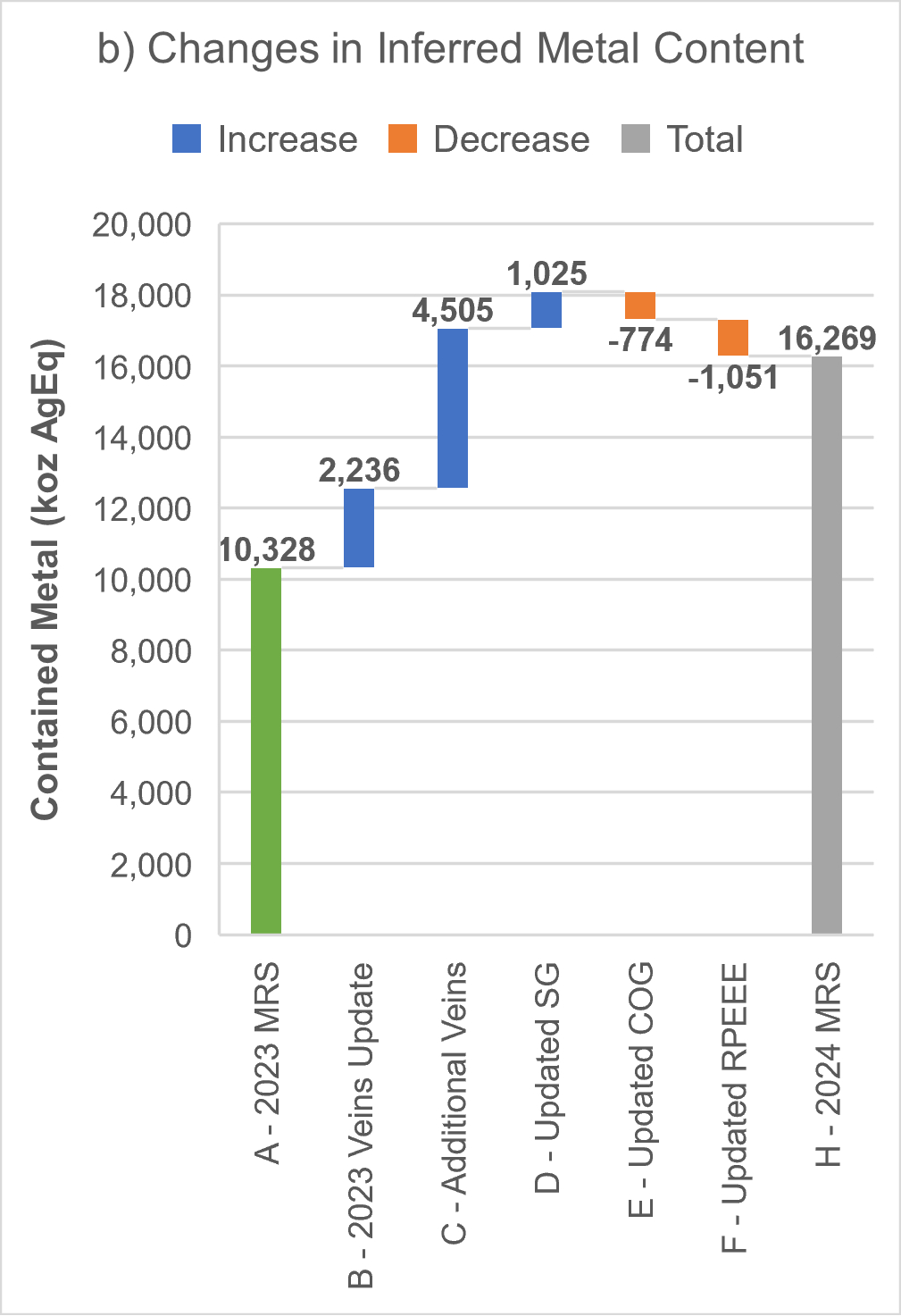 b) Changes in Inferred Metal Content

Increase Decrease Total

Contained Metal (koz AgEq)

20,000
18,000
16,000
14,000
12,000
10,000
8,000
6,000
4,000
2,000
0

10,328
2,236
4,505
1,025
-774
-1,051
16,269

A - 2023 MRS
B - 2023 Veins Update
C - Additional Veins
D - Updated SG
E - Updated COG
F - Updated RPEEE
H - 2024 MRS